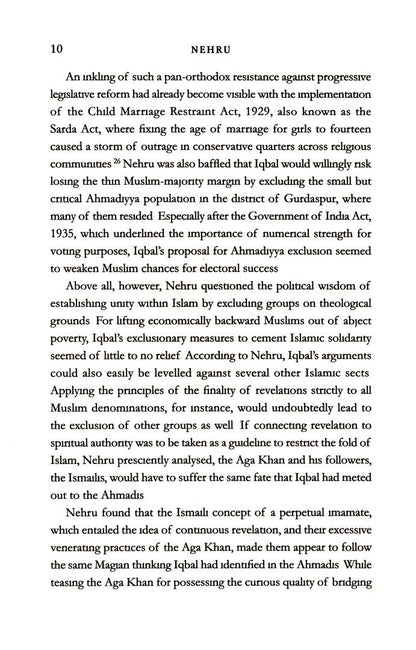 10 NEHRU

An inkling of such a pan-orthodox resistance against progressive legislative reform had already become visible with the implementation of the Child Marriage Restraint Act, 1929, also known as the Sarda Act, where fixing the age of marriage for girls to fourteen caused a storm of outrage in conservative quarters across religious communities $^{26}$ Nehru was also baffled that Iqbal would willingly risk losing the thin Muslim-majority margin by excluding the small but critical Ahmadiyya population in the district of Gurdaspur, where many of them resided Especially after the Government of India Act, 1935, which underlined the importance of numerical strength for voting purposes, Iqbal's proposal for Ahmadiyya exclusion seemed to weaken Muslim chances for electoral success

Above all, however, Nehru questioned the political wisdom of establishing unity within Islam by excluding groups on theological grounds For lifting economically backward Muslims out of abject poverty, Iqbal's exclusionary measures to cement Islamic solidarity seemed of little to no relief According to Nehru, Iqbal's arguments could also easily be levelled against several other Islamic sects Applying the principles of the finality of revelations strictly to all Muslim denominations, for instance, would undoubtedly lead to the exclusion of other groups as well If connecting revelation to spiritual authority was to be taken as a guideline to restrict the fold of Islam, Nehru presciently analysed, the Aga Khan and his followers, the Ismailis, would have to suffer the same fate that Iqbal had meted out to the Ahmadis

Nehru found that the Ismaili concept of a perpetual imamate, which entailed the idea of continuous revelation, and their excessive venerating practices of the Aga Khan, made them appear to follow the same Magian thinking Iqbal had identified in the Ahmadis While teasing the Aga Khan for possessing the curious quality of bridging